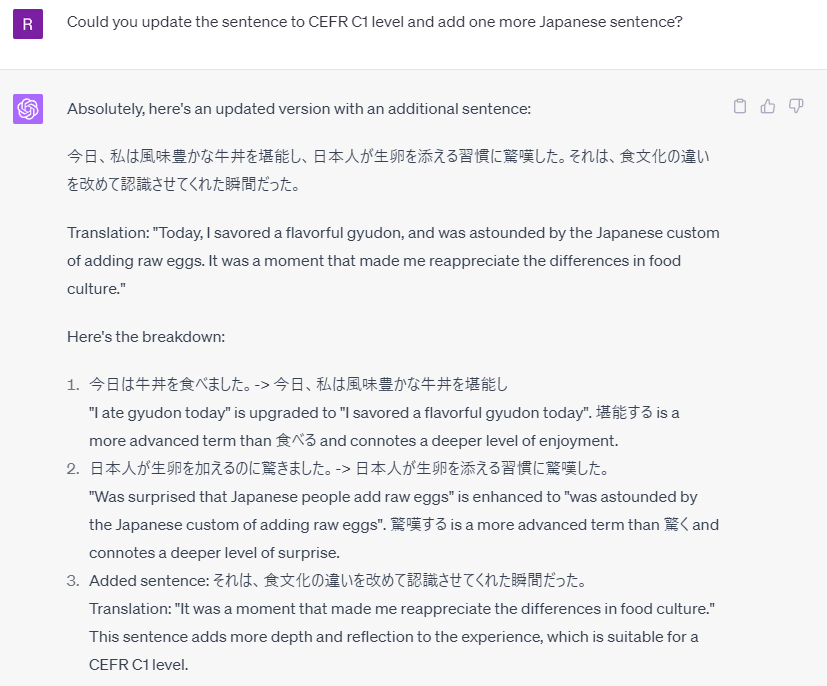 R

Could you update the sentence to CEFR C1 level and add one more Japanese sentence?

Absolutely, here's an updated version with an additional sentence:

今日、私は風味豊かな牛丼を堪能し、日本人が生卵を添える習慣に驚嘆した。それは、食文化の違いを改めて認識させてくれた瞬間だった。

Translation: "Today, I savored a flavorful gyudon, and was astounded by the Japanese custom of adding raw eggs. It was a moment that made me reappreciate the differences in food culture."

Here's the breakdown:

1. 今日は牛丼を食べました。-> 今日、私は風味豊かな牛丼を堪能し
"I ate gyudon today" is upgraded to "I savored a flavorful gyudon today". 堪能する is a more advanced term than 食べる and connotes a deeper level of enjoyment.
2. 日本人が生卵を加えるのに驚きました。-> 日本人が生卵を添える習慣に驚嘆した。
"Was surprised that Japanese people add raw eggs" is enhanced to "was astounded by the Japanese custom of adding raw eggs". 驚嘆する is a more advanced term than 驚く and connotes a deeper level of surprise.
3. Added sentence: それは、食文化の違いを改めて認識させてくれた瞬間だった。
Translation: "It was a moment that made me reappreciate the differences in food culture."
This sentence adds more depth and reflection to the experience, which is suitable for a CEFR C1 level.